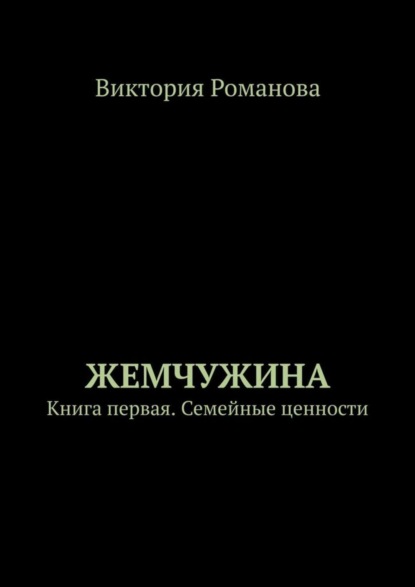 Виктория Романова

ЖЕМЧУЖИНА

Книга первая. Семейные ценности